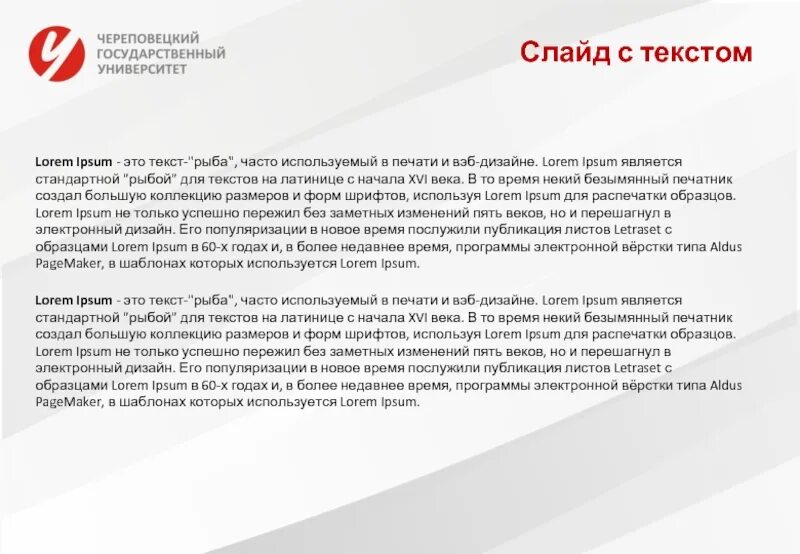 ЧЕРЕПОВЕЦКИЙ
ГОСУДАРСТВЕННЫЙ
УНИВЕРСИТЕТ

Слайд с текстом

Lorem Ipsum - это текст-"рыба", часто используемый в печати и вэб-дизайне. Lorem Ipsum является стандартной "рыбой" для текстов на латинице с начала XVI века. В то время некий безымянный печатник создал большую коллекцию размеров и форм шрифтов, используя Lorem Ipsum для распечатки образцов. Lorem Ipsum не только успешно пережил без заметных изменений пять веков, но и перешагнул в электронный дизайн. Его популяризации в новое время послужили публикация листов Letraset с образцами Lorem Ipsum в 60-х годах и, в более недавнее время, программы электронной вёрстки типа Aldus PageMaker, в шаблонах которых используется Lorem Ipsum.

Lorem Ipsum - это текст-"рыба", часто используемый в печати и вэб-дизайне. Lorem Ipsum является стандартной "рыбой" для текстов на латинице с начала XVI века. В то время некий безымянный печатник создал большую коллекцию размеров и форм шрифтов, используя Lorem Ipsum для распечатки образцов. Lorem Ipsum не только успешно пережил без заметных изменений пять веков, но и перешагнул в электронный дизайн. Его популяризации в новое время послужили публикация листов Letraset с образцами Lorem Ipsum в 60-х годах и, в более недавнее время, программы электронной вёрстки типа Aldus PageMaker, в шаблонах которых используется Lorem Ipsum.